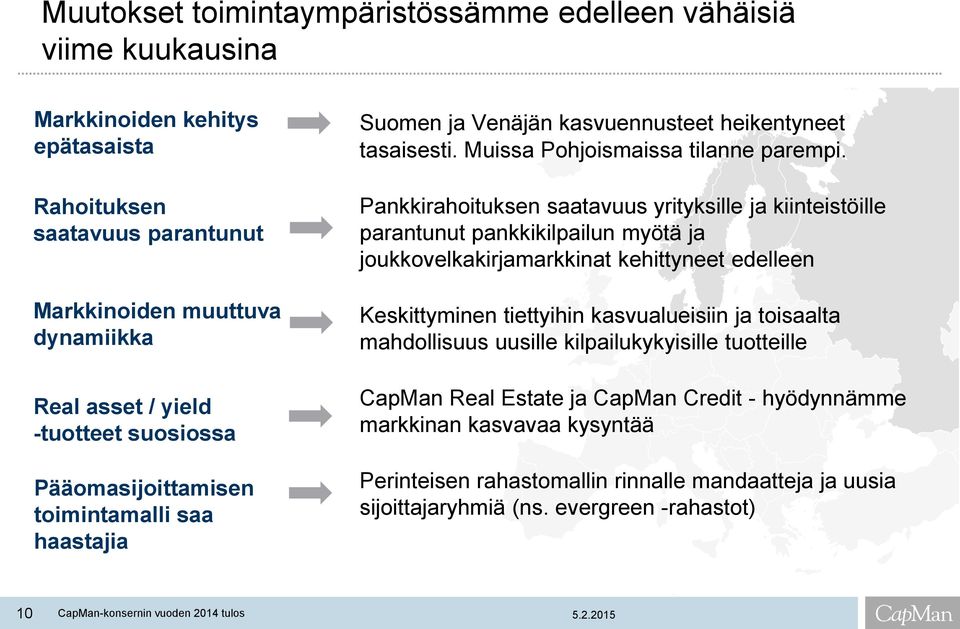 Muutokset toimintaympäristössämme edelleen vähäisiä viime kuukausina

Markkinoiden kehitys epätasaista

Suomen ja Venäjän kasvuennusteet heikentyneet tasaisesti. Muissa Pohjoismaissa tilanne parempi.

Rahoituksen saatavuus parantunut

Pankkirahoituksen saatavuus yrityksille ja kiinteistöille parantunut pankkikilpailun myötä ja joukkovelkakirjamarkkinat kehittyneet edelleen

Markkinoiden muuttuva dynamiikka

Keskittyminen tiettyihin kasvualueisiin ja toisaalta mahdollisuus uusille kilpailukykyisille tuotteille

Real asset / yield -tuotteet suosiossa

CapMan Real Estate ja CapMan Credit - hyödynnämme markkinan kasvavaa kysyntää

Pääomasijoittamisen toimintamalli saa haastajia

Perinteisen rahastomallin rinnalle mandaatteja ja uusia sijoittajaryhmiä (ns. evergreen -rahastot)

10 CapMan-konsernin vuoden 2014 tulos 5.2.2015 CapMan